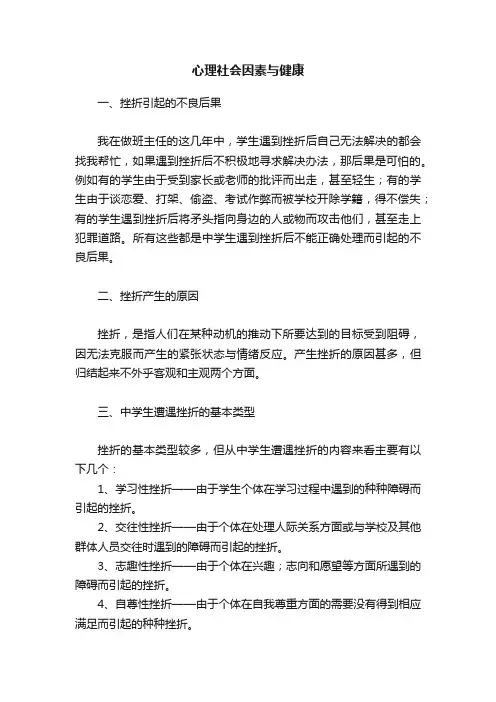 心理社会因素与健康

一、挫折引起的不良后果

我在做班主任的这几年中，学生遇到挫折后自己无法解决的都会找我帮忙，如果遇到挫折后不积极地寻求解决办法，那后果是可怕的。例如有的学生由于受到家长或老师的批评而出走，甚至轻生；有的学生由于谈恋爱、打架、偷盗、考试作弊而被学校开除学籍，得不偿失；有的学生遇到挫折后将矛头指向身边的人或物而攻击他们，甚至走上犯罪道路。所有这些都是中学生遇到挫折后不能正确处理而引起的不良后果。

二、挫折产生的原因

挫折，是指人们在某种动机的推动下所要达到的目标受到阻碍，因无法克服而产生的紧张状态与情绪反应。产生挫折的原因甚多，但归结起来不外乎客观和主观两个方面。

三、中学生遭遇挫折的基本类型

挫折的基本类型较多，但从中学生遭遇挫折的内容来看主要有以下几个：

1、学习性挫折——由于学生个体在学习过程中遇到的种种障碍而引起的挫折。

2、交往性挫折——由于个体在处理人际关系方面或与学校及其他群体人员交往时遇到的障碍而引起的挫折。

3、志趣性挫折——由于个体在兴趣；志向和愿望等方面所遇到的障碍而引起的挫折。

4、自尊性挫折——由于个体在自我尊重方面的需要没有得到相应满足而引起的种种挫折。